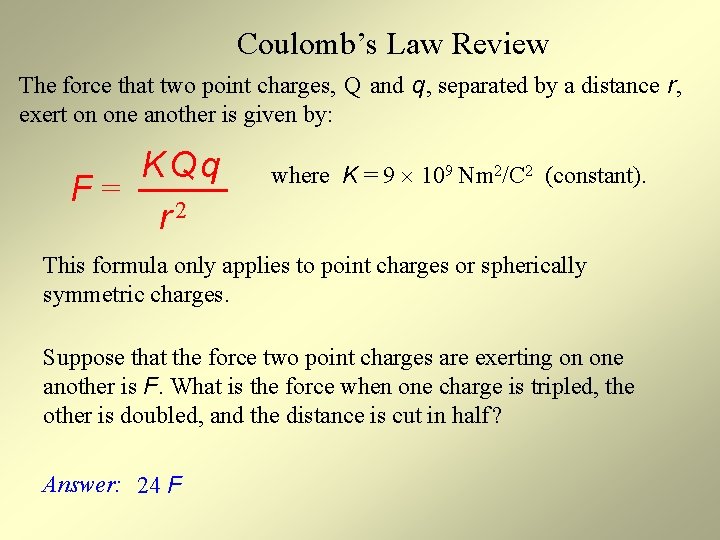 Coulomb's Law Review

The force that two point charges, Q and q, separated by a distance r, exert on one another is given by:

$F = \frac{KQq}{r^2}$ where $K = 9 \times 10^9$ $Nm^2/C^2$ (constant).

This formula only applies to point charges or spherically symmetric charges.

Suppose that the force two point charges are exerting on one another is F. What is the force when one charge is tripled, the other is doubled, and the distance is cut in half?

Answer: 24 F